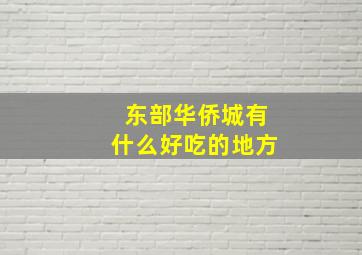 东部华侨城有
什么好吃的地方